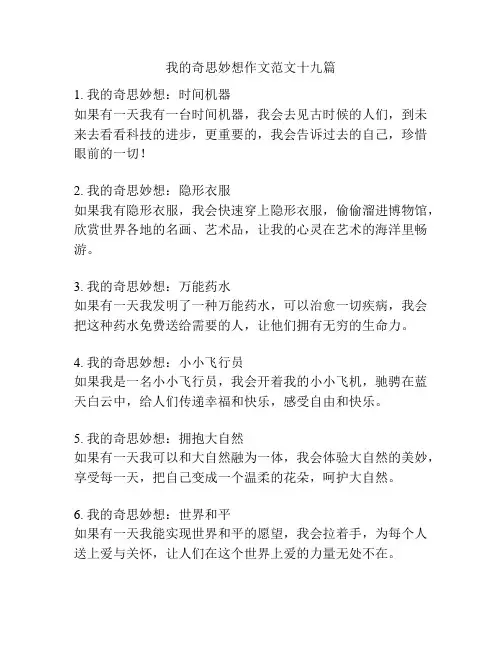 我的奇思妙想作文范文十九篇

1. 我的奇思妙想：时间机器
如果有一天我有一台时间机器，我会去见古时候的人们，到未来去看看科技的进步，更重要的，我会告诉过去的自己，珍惜眼前的一切！

2. 我的奇思妙想：隐形衣服
如果我有隐形衣服，我会快速穿上隐形衣服，偷偷溜进博物馆，欣赏世界各地的名画、艺术品，让我的心灵在艺术的海洋里畅游。

3. 我的奇思妙想：万能药水
如果有一天我发明了一种万能药水，可以治愈一切疾病，我会把这种药水免费送给需要的人，让他们拥有无穷的生命力。

4. 我的奇思妙想：小小飞行员
如果我是一名小小飞行员，我会开着我的小小飞机，驰骋在蓝天白云中，给人们传递幸福和快乐，感受自由和快乐。

5. 我的奇思妙想：拥抱大自然
如果有一天我可以和大自然融为一体，我会体验大自然的美妙，享受每一天，把自己变成一个温柔的花朵，呵护大自然。

6. 我的奇思妙想：世界和平
如果有一天我能实现世界和平的愿望，我会拉着手，为每个人送上爱与关怀，让人们在这个世界上爱的力量无处不在。